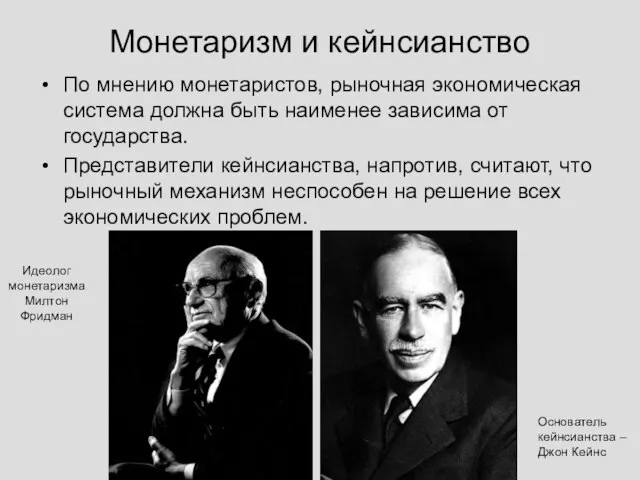 Монетаризм и кейнсианство

• По мнению монетаристов, рыночная экономическая система должна быть наименее зависима от государства.

• Представители кейнсианства, напротив, считают, что рыночный механизм неспособен на решение всех экономических проблем.

Идеолог монетаризма Милтон Фридман

Основатель кейнсианства – Джон Кейнс